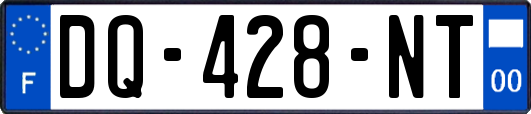 F

DQ-428-NT

00